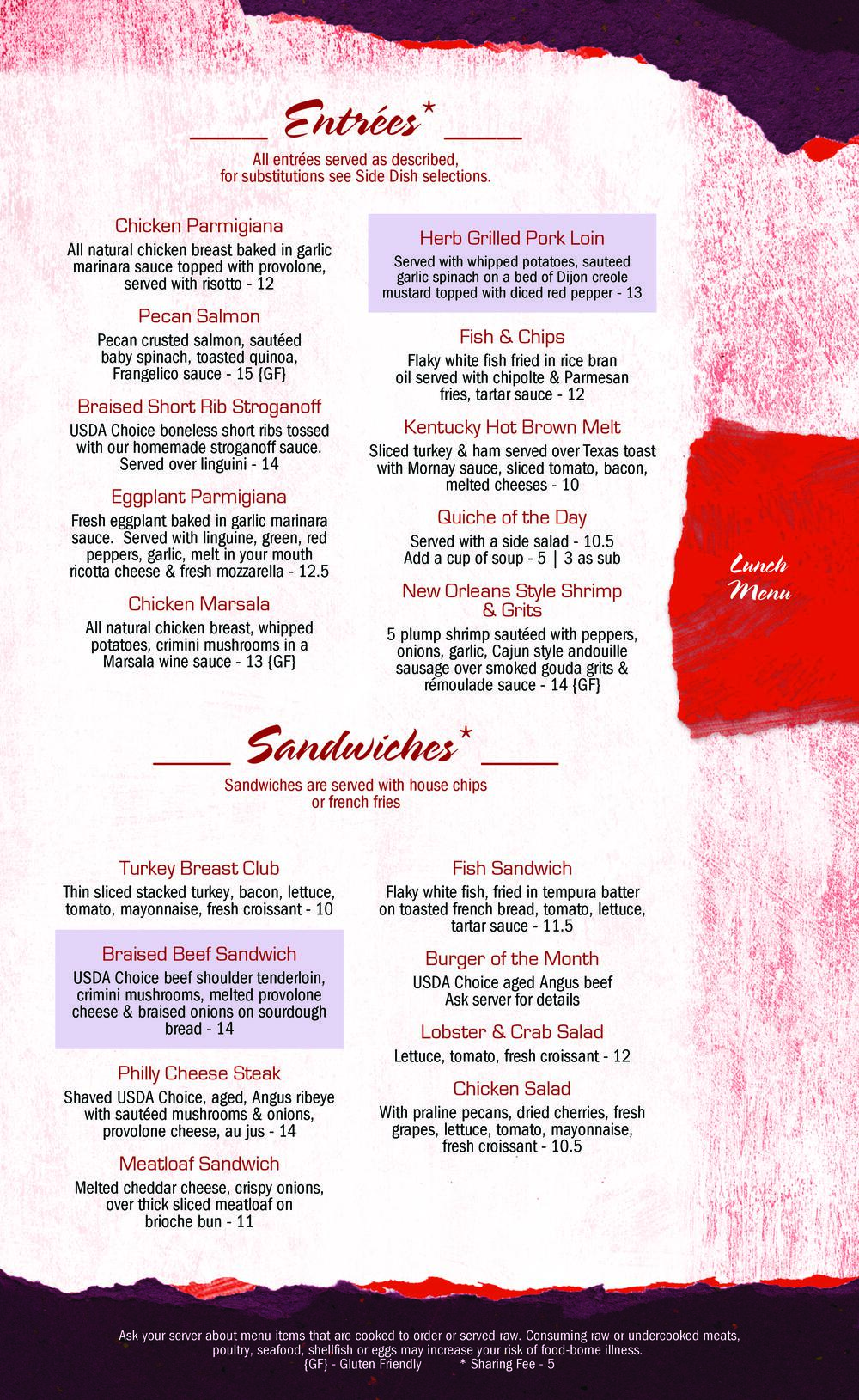 Entrées*

All entrées served as described, for substitutions see Side Dish selections.

Chicken Parmigiana
All natural chicken breast baked in garlic marinara sauce topped with provolone, served with risotto - 12

Pecan Salmon
Pecan crusted salmon, sautéed baby spinach, toasted quinoa, Frangelico sauce - 15 {GF}

Braised Short Rib Stroganoff
USDA Choice boneless short ribs tossed with our homemade stroganoff sauce. Served over linguini - 14

Eggplant Parmigiana
Fresh eggplant baked in garlic marinara sauce. Served with linguine, green, red peppers, garlic, melt in your mouth ricotta cheese & fresh mozzarella - 12.5

Chicken Marsala
All natural chicken breast, whipped potatoes, crimini mushrooms in a Marsala wine sauce - 13 {GF}

Herb Grilled Pork Loin
Served with whipped potatoes, sauteed garlic spinach on a bed of Dijon creole mustard topped with diced red pepper - 13

Fish & Chips
Flaky white fish fried in rice bran oil served with chipolte & Parmesan fries, tartar sauce - 12

Kentucky Hot Brown Melt
Sliced turkey & ham served over Texas toast with Mornay sauce, sliced tomato, bacon, melted cheeses - 10

Quiche of the Day
Served with a side salad - 10.5
Add a cup of soup - 5 | 3 as sub

New Orleans Style Shrimp & Grits
5 plump shrimp sautéed with peppers, onions, garlic, Cajun style andouille sausage over smoked gouda grits & rémoulade sauce - 14 {GF}

Lunch Menu

Sandwiches*

Sandwiches are served with house chips or french fries

Turkey Breast Club
Thin sliced stacked turkey, bacon, lettuce, tomato, mayonnaise, fresh croissant - 10

Braised Beef Sandwich
USDA Choice beef shoulder tenderloin, crimini mushrooms, melted provolone cheese & braised onions on sourdough bread - 14

Philly Cheese Steak
Shaved USDA Choice, aged, Angus ribeye with sautéed mushrooms & onions, provolone cheese, au jus - 14

Meatloaf Sandwich
Melted cheddar cheese, crispy onions, over thick sliced meatloaf on brioche bun - 11

Fish Sandwich
Flaky white fish, fried in tempura batter on toasted french bread, tomato, lettuce, tartar sauce - 11.5

Burger of the Month
USDA Choice aged Angus beef
Ask server for details

Lobster & Crab Salad
Lettuce, tomato, fresh croissant - 12

Chicken Salad
With praline pecans, dried cherries, fresh grapes, lettuce, tomato, mayonnaise, fresh croissant - 10.5

Ask your server about menu items that are cooked to order or served raw. Consuming raw or undercooked meats, poultry, seafood, shellfish or eggs may increase your risk of food-borne illness.
{GF} - Gluten Friendly * Sharing Fee - 5